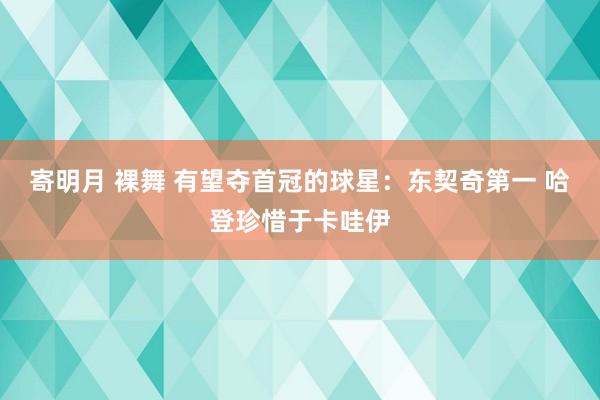 寄明月 裸舞 有望夺首冠的球星：东契奇第一 哈登珍惜于卡哇伊